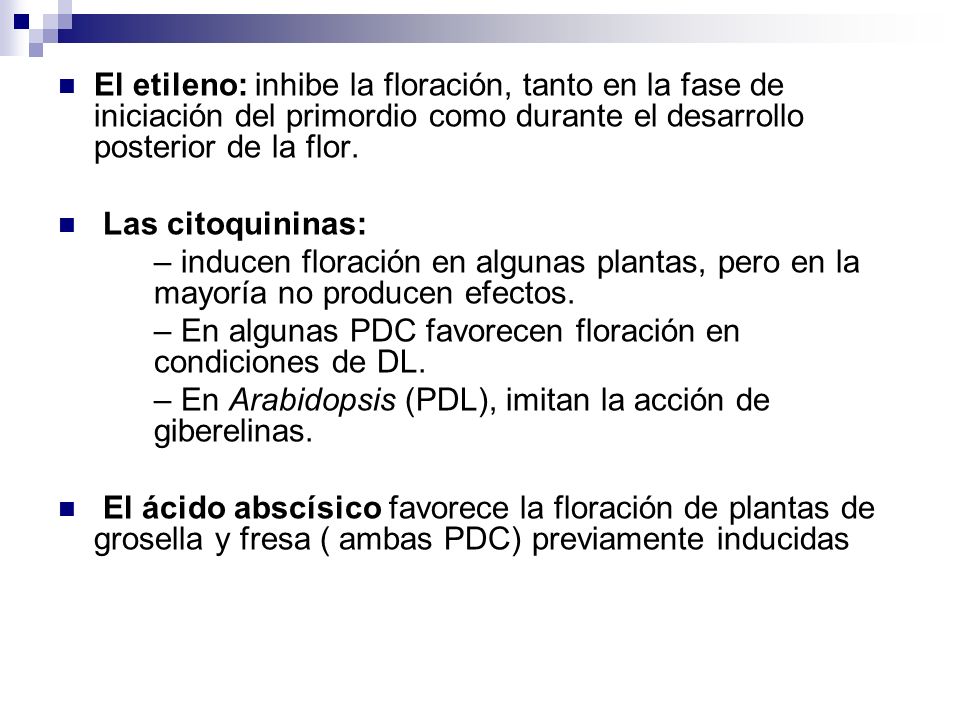 El etileno: inhibe la floración, tanto en la fase de iniciación del primordio como durante el desarrollo posterior de la flor.

Las citoquininas:

– inducen floración en algunas plantas, pero en la mayoría no producen efectos.

– En algunas PDC favorecen floración en condiciones de DL.

– En Arabidopsis (PDL), imitan la acción de giberelinas.

El ácido abscísico favorece la floración de plantas de grosella y fresa ( ambas PDC) previamente inducidas